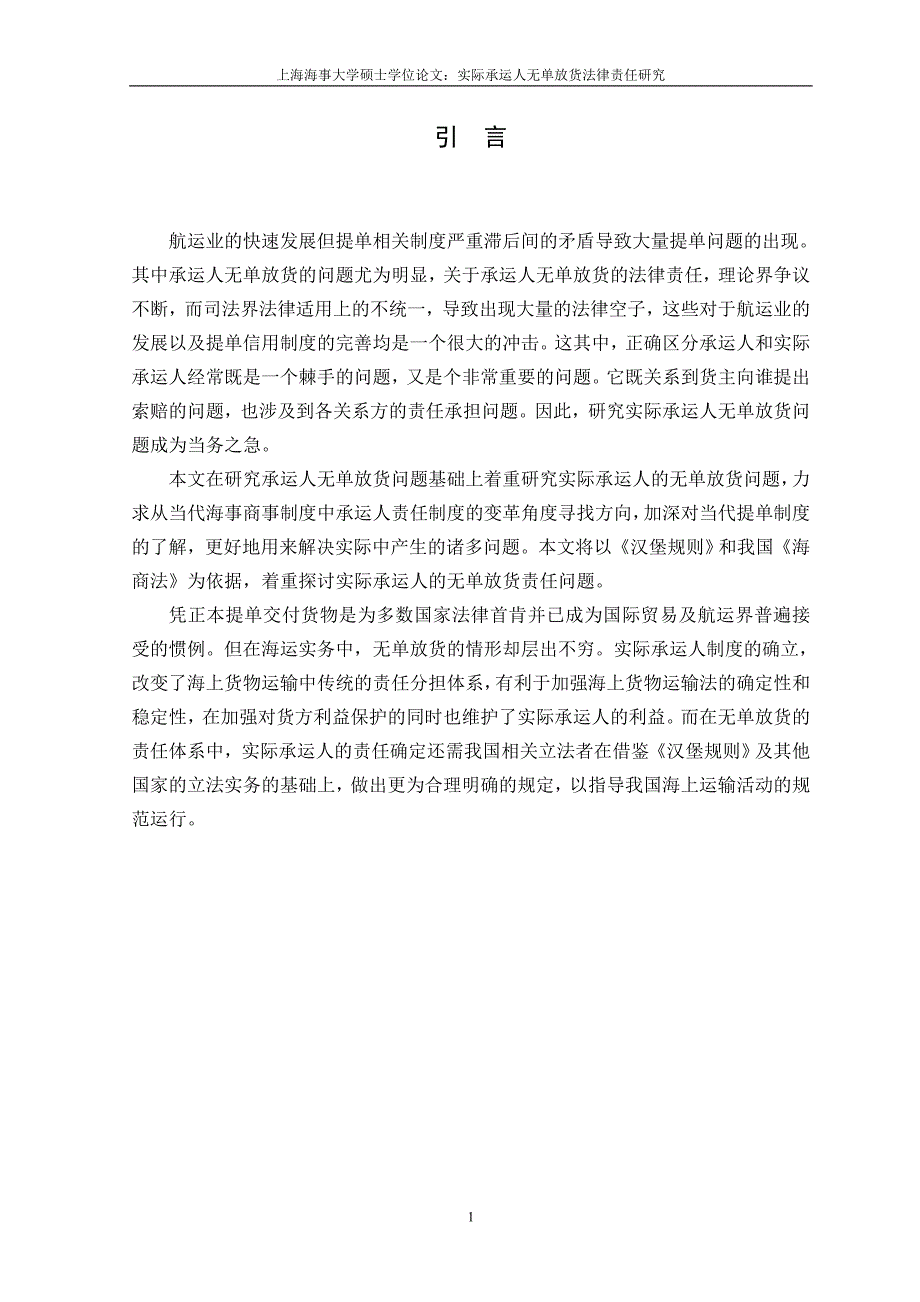 上海海事大学硕士学位论文：实际承运人无单放货法律责任研究

引 言

航运业的快速发展但提单相关制度严重滞后间的矛盾导致大量提单问题的出现。其中承运人无单放货的问题尤为明显，关于承运人无单放货的法律责任，理论界争议不断，而司法界法律适用上的不统一，导致出现大量的法律空子，这些对于航运业的发展以及提单信用制度的完善均是一个很大的冲击。这其中，正确区分承运人和实际承运人经常既是一个棘手的问题，又是个非常重要的问题。它既关系到货主向谁提出索赔的问题，也涉及到各关系方的责任承担问题。因此，研究实际承运人无单放货问题成为当务之急。

本文在研究承运人无单放货问题基础上着重研究实际承运人的无单放货问题，力求从当代海事商事制度中承运人责任制度的变革角度寻找方向，加深对当代提单制度的了解，更好地用来解决实际中产生的诸多问题。本文将以《汉堡规则》和我国《海商法》为依据，着重探讨实际承运人的无单放货责任问题。

凭正本提单交付货物是为多数国家法律首肯并已成为国际贸易及航运界普遍接受的惯例。但在海运实务中，无单放货的情形却层出不穷。实际承运人制度的确立，改变了海上货物运输中传统的责任分担体系，有利于加强海上货物运输法的确定性和稳定性，在加强对货方利益保护的同时也维护了实际承运人的利益。而在无单放货的责任体系中，实际承运人的责任确定还需我国相关立法者在借鉴《汉堡规则》及其他国家的立法实务的基础上，做出更为合理明确的规定，以指导我国海上运输活动的规范运行。

1